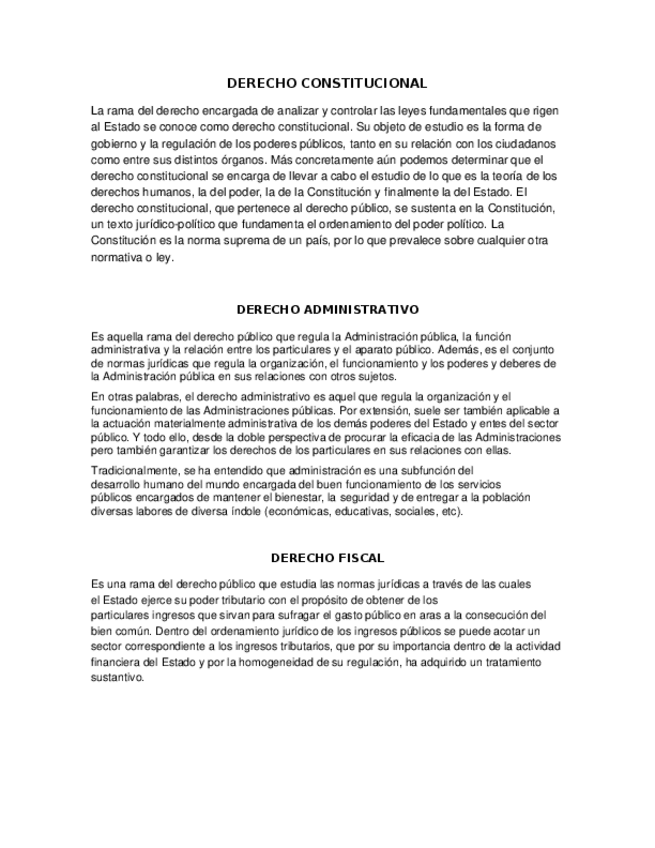 DERECHO CONSTITUCIONAL

La rama del derecho encargada de analizar y controlar las leyes fundamentales que rigen al Estado se conoce como derecho constitucional. Su objeto de estudio es la forma de gobierno y la regulación de los poderes públicos, tanto en su relación con los ciudadanos como entre sus distintos órganos. Más concretamente aún podemos determinar que el derecho constitucional se encarga de llevar a cabo el estudio de lo que es la teoría de los derechos humanos, la del poder, la de la Constitución y finalmente la del Estado. El derecho constitucional, que pertenece al derecho público, se sustenta en la Constitución, un texto jurídico-político que fundamenta el ordenamiento del poder político. La Constitución es la norma suprema de un país, por lo que prevalece sobre cualquier otra normativa o ley.

DERECHO ADMINISTRATIVO

Es aquella rama del derecho público que regula la Administración pública, la función administrativa y la relación entre los particulares y el aparato público. Además, es el conjunto de normas jurídicas que regula la organización, el funcionamiento y los poderes y deberes de la Administración pública en sus relaciones con otros sujetos.

En otras palabras, el derecho administrativo es aquel que regula la organización y el funcionamiento de las Administraciones públicas. Por extensión, suele ser también aplicable a la actuación materialmente administrativa de los demás poderes del Estado y entes del sector público. Y todo ello, desde la doble perspectiva de procurar la eficacia de las Administraciones pero también garantizar los derechos de los particulares en sus relaciones con ellas.

Tradicionalmente, se ha entendido que administración es una subfunción del desarrollo humano del mundo encargada del buen funcionamiento de los servicios públicos encargados de mantener el bienestar, la seguridad y de entregar a la población diversas labores de diversa índole (económicas, educativas, sociales, etc).

DERECHO FISCAL

Es una rama del derecho público que estudia las normas jurídicas a través de las cuales el Estado ejerce su poder tributario con el propósito de obtener de los particulares ingresos que sirvan para sufragar el gasto público en aras a la consecución del bien común. Dentro del ordenamiento jurídico de los ingresos públicos se puede acotar un sector correspondiente a los ingresos tributarios, que por su importancia dentro de la actividad financiera del Estado y por la homogeneidad de su regulación, ha adquirido un tratamiento sustantivo.